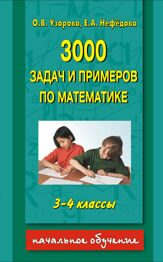 О.В. Узорова, Е.А. Нефёдова

3000
ЗАДАЧ И ПРИМЕРОВ
ПО МАТЕМАТИКЕ

3-4 классы

начальное обучение